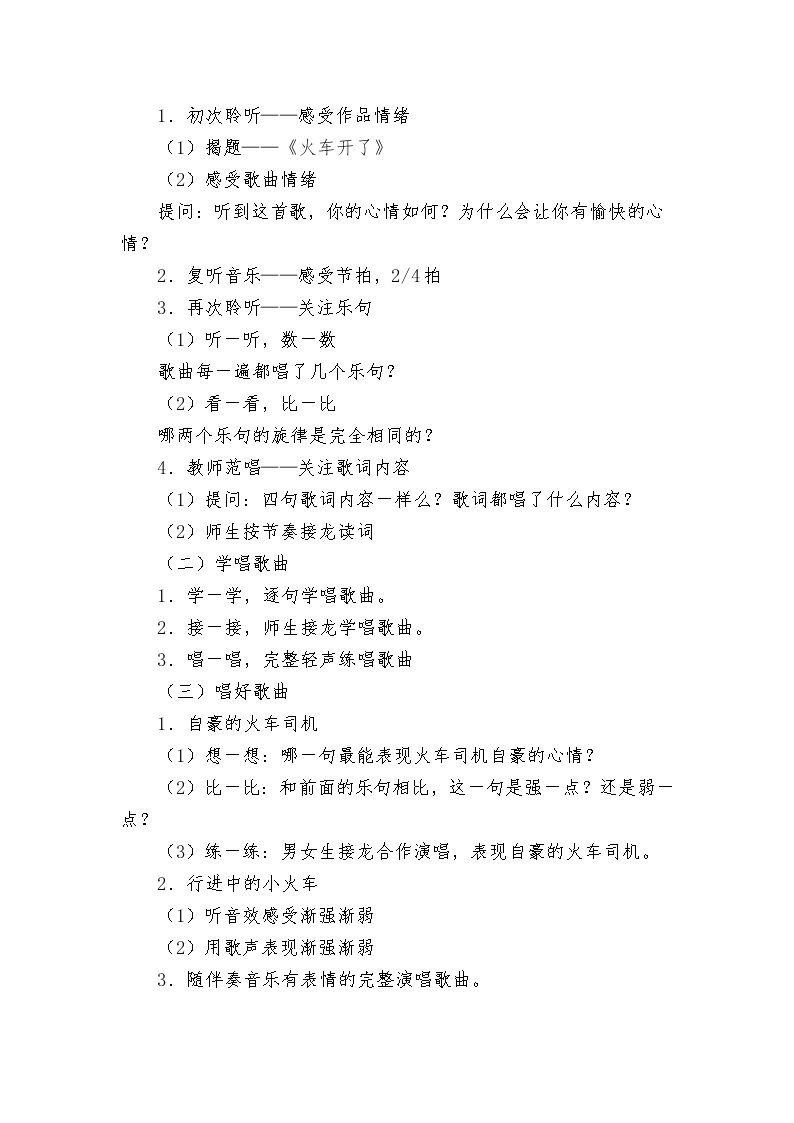 1．初次聆听——感受作品情绪

（1）揭题——《火车开了》

（2）感受歌曲情绪

提问：听到这首歌，你的心情如何？为什么会让你有愉快的心情？

2．复听音乐——感受节拍，2/4拍

3．再次聆听——关注乐句

（1）听一听，数一数

歌曲每一遍都唱了几个乐句？

（2）看一看，比一比

哪两个乐句的旋律是完全相同的？

4．教师范唱——关注歌词内容

（1）提问：四句歌词内容一样么？歌词都唱了什么内容？

（2）师生按节奏接龙读词

（二）学唱歌曲

1．学一学，逐句学唱歌曲。

2．接一接，师生接龙学唱歌曲。

3．唱一唱，完整轻声练唱歌曲

（三）唱好歌曲

1．自豪的火车司机

（1）想一想：哪一句最能表现火车司机自豪的心情？

（2）比一比：和前面的乐句相比，这一句是强一点？还是弱一点？

（3）练一练：男女生接龙合作演唱，表现自豪的火车司机。

2．行进中的小火车

（1）听音效感受渐强渐弱

（2）用歌声表现渐强渐弱

3．随伴奏音乐有表情的完整演唱歌曲。